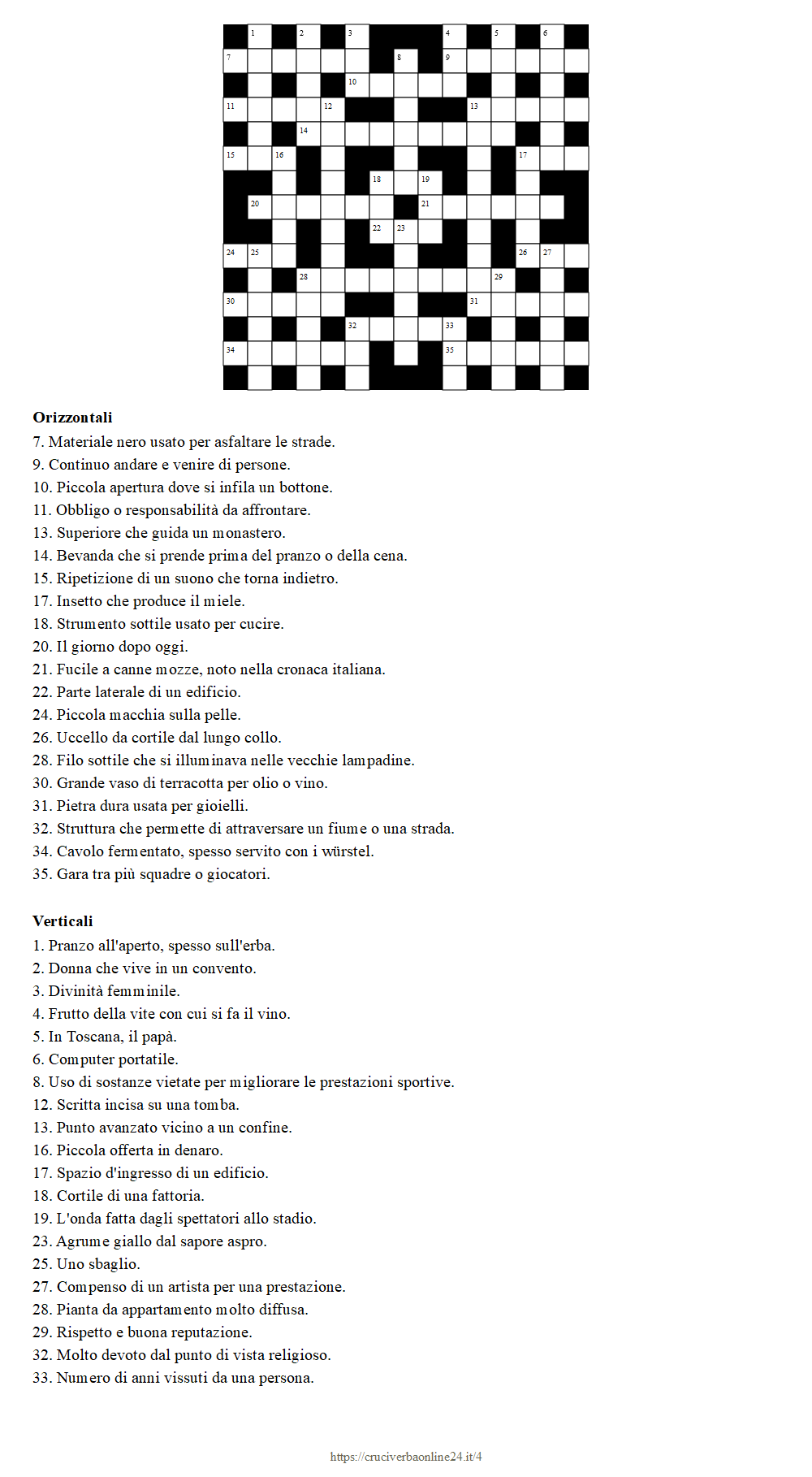 1 2 3 4 5 6
7 8 9
10
11 12 13
14
15 16 17
18 19
20 21
22 23
24 25 26 27
28 29
30 31
32 33
34 35

**Orizzontali**
7. Materiale nero usato per asfaltare le strade.
9. Continuo andare e venire di persone.
10. Piccola apertura dove si infila un bottone.
11. Obbligo o responsabilità da affrontare.
13. Superiore che guida un monastero.
14. Bevanda che si prende prima del pranzo o della cena.
15. Ripetizione di un suono che torna indietro.
17. Insetto che produce il miele.
18. Strumento sottile usato per cucire.
20. Il giorno dopo oggi.
21. Fucile a canne mozze, noto nella cronaca italiana.
22. Parte laterale di un edificio.
24. Piccola macchia sulla pelle.
26. Uccello da cortile dal lungo collo.
28. Filo sottile che si illuminava nelle vecchie lampadine.
30. Grande vaso di terracotta per olio o vino.
31. Pietra dura usata per gioielli.
32. Struttura che permette di attraversare un fiume o una strada.
34. Cavolo fermentato, spesso servito con i würstel.
35. Gara tra più squadre o giocatori.

**Verticali**
1. Pranzo all'aperto, spesso sull'erba.
2. Donna che vive in un convento.
3. Divinità femminile.
4. Frutto della vite con cui si fa il vino.
5. In Toscana, il papà.
6. Computer portatile.
8. Uso di sostanze vietate per migliorare le prestazioni sportive.
12. Scritta incisa su una tomba.
13. Punto avanzato vicino a un confine.
16. Piccola offerta in denaro.
17. Spazio d'ingresso di un edificio.
18. Cortile di una fattoria.
19. L'onda fatta dagli spettatori allo stadio.
23. Agrume giallo dal sapore aspro.
25. Uno sbaglio.
27. Compenso di un artista per una prestazione.
28. Pianta da appartamento molto diffusa.
29. Rispetto e buona reputazione.
32. Molto devoto dal punto di vista religioso.
33. Numero di anni vissuti da una persona.

https://cruciverbaonline24.it/4